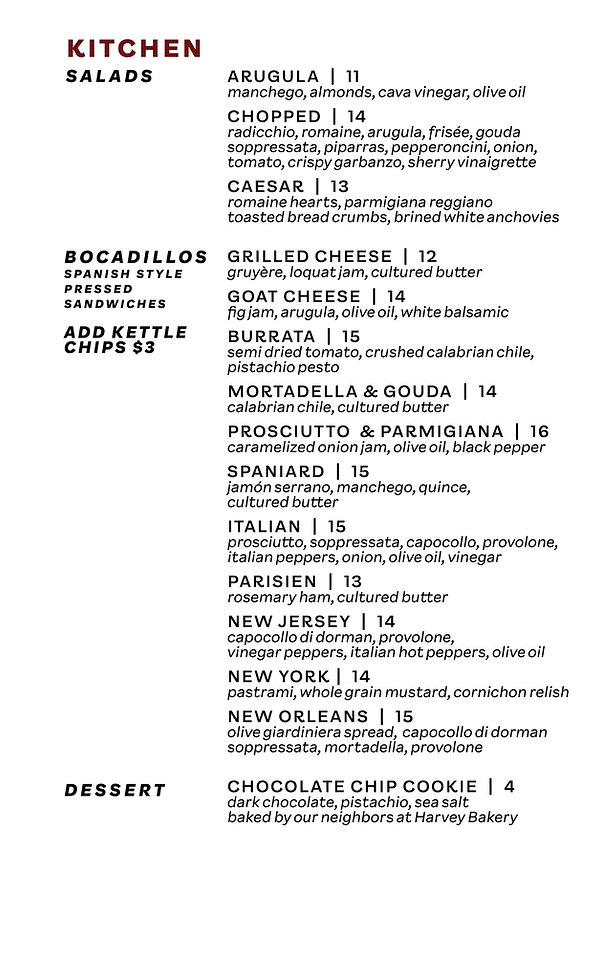 KITCHEN

SALADS

ARUGULA | 11
manchego, almonds, cava vinegar, olive oil

CHOPPED | 14
radicchio, romaine, arugula, frisée, gouda soppressata, piparras, pepperoncini, onion, tomato, crispy garbanzo, sherry vinaigrette

CAESAR | 13
romaine hearts, parmigiana reggiano toasted bread crumbs, brined white anchovies

BOCADILLOS
SPANISH STYLE PRESSED SANDWICHES

ADD KETTLE CHIPS $3

GRILLED CHEESE | 12
gruyère, loquat jam, cultured butter

GOAT CHEESE | 14
fig jam, arugula, olive oil, white balsamic

BURRATA | 15
semi dried tomato, crushed calabrian chile, pistachio pesto

MORTADELLA & GOUDA | 14
calabrian chile, cultured butter

PROSCIUTTO & PARMIGIANA | 16
caramelized onion jam, olive oil, black pepper

SPANIARD | 15
jamón serrano, manchego, quince, cultured butter

ITALIAN | 15
prosciutto, soppressata, capocollo, provolone, italian peppers, onion, olive oil, vinegar

PARISIEN | 13
rosemary ham, cultured butter

NEW JERSEY | 14
capocollo di dorman, provolone, vinegar peppers, italian hot peppers, olive oil

NEW YORK | 14
pastrami, whole grain mustard, cornichon relish

NEW ORLEANS | 15
olive giardiniera spread, capocollo di dorman soppressata, mortadella, provolone

DESSERT

CHOCOLATE CHIP COOKIE | 4
dark chocolate, pistachio, sea salt
baked by our neighbors at Harvey Bakery